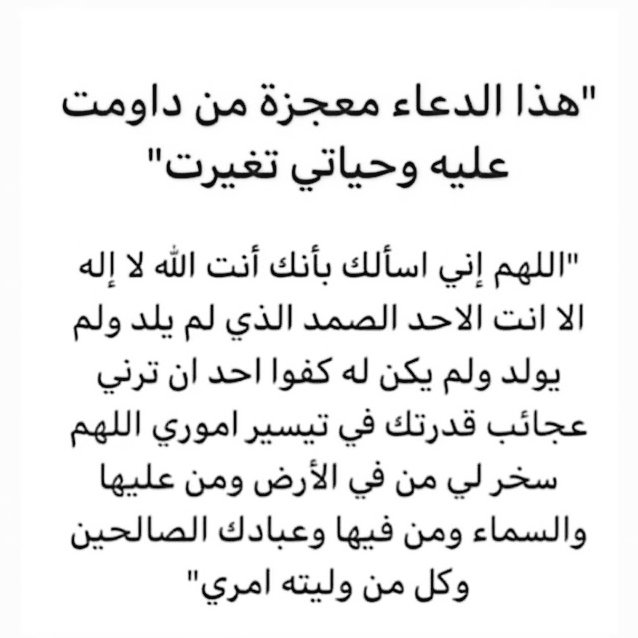 "هذا الدعاء معجزة من داومت عليه وحياتي تغيرت"

"اللهم إني اسألك بأنك أنت الله لا إله الا انت الاحد الصمد الذي لم يلد ولم يولد ولم يكن له كفوا احد ان ترني عجائب قدرتك في تيسير اموري اللهم سخر لي من في الأرض ومن عليها والسماء ومن فيها وعبادك الصالحين وكل من وليته امري"